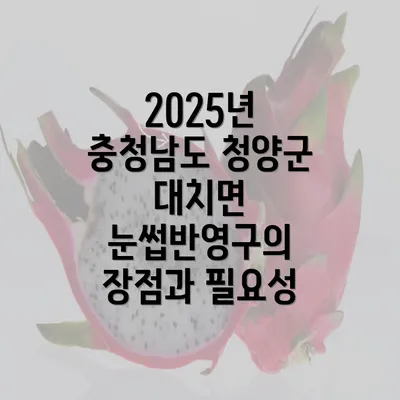 2025년 충청남도 청양군 대치면 눈썹반영구의 장점과 필요성